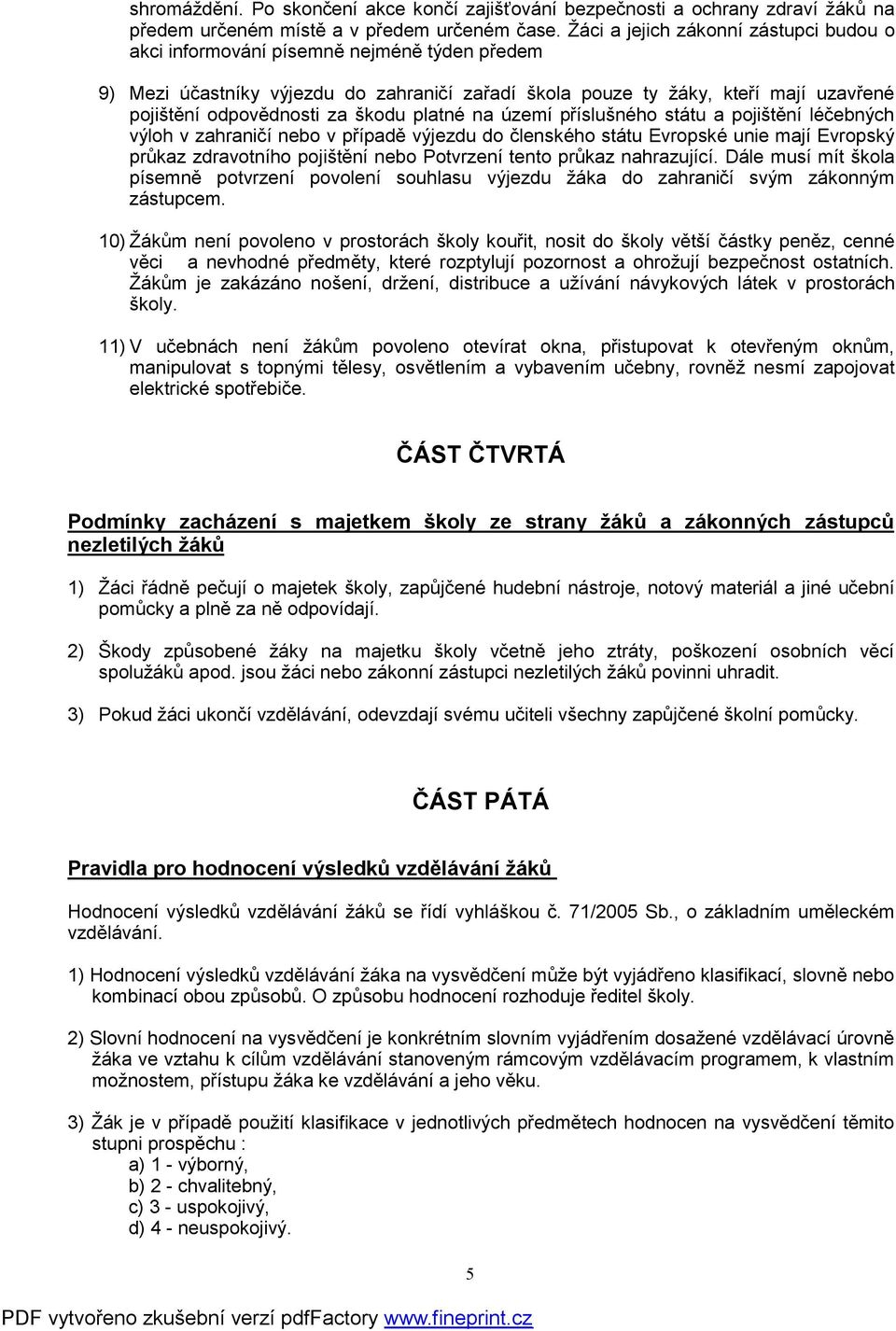 shromáždění. Po skončení akce končí zajišťování bezpečnosti a ochrany zdraví žáků na předem určeném místě a v předem určeném čase. Žáci a jejich zákonní zástupci budou o akci informování písemně nejméně týden předem

9) Mezi účastníky výjezdu do zahraničí zařadí škola pouze ty žáky, kteří mají uzavřené pojištění odpovědnosti za škodu platné na území příslušného státu a pojištění léčebných výloh v zahraničí nebo v případě výjezdu do členského státu Evropské unie mají Evropský průkaz zdravotního pojištění nebo Potvrzení tento průkaz nahrazující. Dále musí mít škola písemně potvrzení povolení souhlasu výjezdu žáka do zahraničí svým zákonným zástupcem.

10) Žákům není povoleno v prostorách školy kouřit, nosit do školy větší částky peněz, cenné věci a nevhodné předměty, které rozptylují pozornost a ohrožují bezpečnost ostatních. Žákům je zakázáno nošení, držení, distribuce a užívání návykových látek v prostorách školy.

11) V učebnách není žákům povoleno otevírat okna, přistupovat k otevřeným oknům, manipulovat s topnými tělesy, osvětlením a vybavením učebny, rovněž nesmí zapojovat elektrické spotřebiče.

ČÁST ČTVRTÁ

Podmínky zacházení s majetkem školy ze strany žáků a zákonných zástupců nezletilých žáků

1) Žáci řádně pečují o majetek školy, zapůjčené hudební nástroje, notový materiál a jiné učební pomůcky a plně za ně odpovídají.

2) Škody způsobené žáky na majetku školy včetně jeho ztráty, poškození osobních věcí spolužáků apod. jsou žáci nebo zákonní zástupci nezletilých žáků povinni uhradit.

3) Pokud žáci ukončí vzdělávání, odevzdají svému učiteli všechny zapůjčené školní pomůcky.

ČÁST PÁTÁ

Pravidla pro hodnocení výsledků vzdělávání žáků

Hodnocení výsledků vzdělávání žáků se řídí vyhláškou č. 71/2005 Sb., o základním uměleckém vzdělávání.

1) Hodnocení výsledků vzdělávání žáka na vysvědčení může být vyjádřeno klasifikací, slovně nebo kombinací obou způsobů. O způsobu hodnocení rozhoduje ředitel školy.

2) Slovní hodnocení na vysvědčení je konkrétním slovním vyjádřením dosažené vzdělávací úrovně žáka ve vztahu k cílům vzdělávání stanoveným rámcovým vzdělávacím programem, k vlastním možnostem, přístupu žáka ke vzdělávání a jeho věku.

3) Žák je v případě použití klasifikace v jednotlivých předmětech hodnocen na vysvědčení těmito stupni prospěchu :
a) 1 - výborný,
b) 2 - chvalitebný,
c) 3 - uspokojivý,
d) 4 - neuspokojivý.

5

PDF vytvořeno zkušební verzí pdfFactory www.fineprint.cz